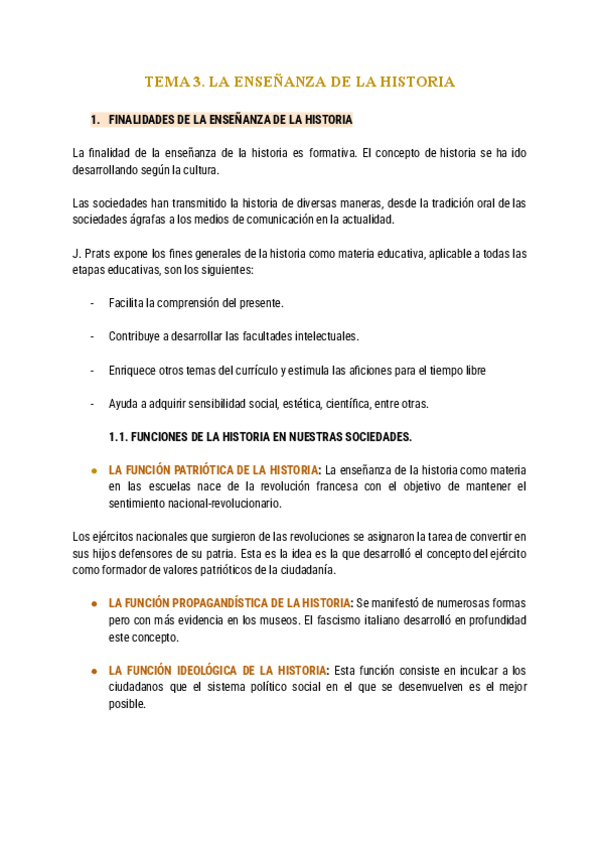 TEMA 3. LA ENSEÑANZA DE LA HISTORIA

1. FINALIDADES DE LA ENSEÑANZA DE LA HISTORIA

La finalidad de la enseñanza de la historia es formativa. El concepto de historia se ha ido desarrollando según la cultura.

Las sociedades han transmitido la historia de diversas maneras, desde la tradición oral de las sociedades ágrafas a los medios de comunicación en la actualidad.

J. Prats expone los fines generales de la historia como materia educativa, aplicable a todas las etapas educativas, son los siguientes:

- Facilita la comprensión del presente.

- Contribuye a desarrollar las facultades intelectuales.

- Enriquece otros temas del currículo y estimula las aficiones para el tiempo libre

- Ayuda a adquirir sensibilidad social, estética, científica, entre otras.

1.1. FUNCIONES DE LA HISTORIA EN NUESTRAS SOCIEDADES.

● LA FUNCIÓN PATRIÓTICA DE LA HISTORIA: La enseñanza de la historia como materia en las escuelas nace de la revolución francesa con el objetivo de mantener el sentimiento nacional-revolucionario.

Los ejércitos nacionales que surgieron de las revoluciones se asignaron la tarea de convertir en sus hijos defensores de su patria. Esta es la idea es la que desarrolló el concepto del ejército como formador de valores patrióticos de la ciudadanía.

● LA FUNCIÓN PROPAGANDÍSTICA DE LA HISTORIA: Se manifestó de numerosas formas pero con más evidencia en los museos. El fascismo italiano desarrolló en profundidad este concepto.

● LA FUNCIÓN IDEOLÓGICA DE LA HISTORIA: Esta función consiste en inculcar a los ciudadanos que el sistema político social en el que se desenvuelven es el mejor posible.